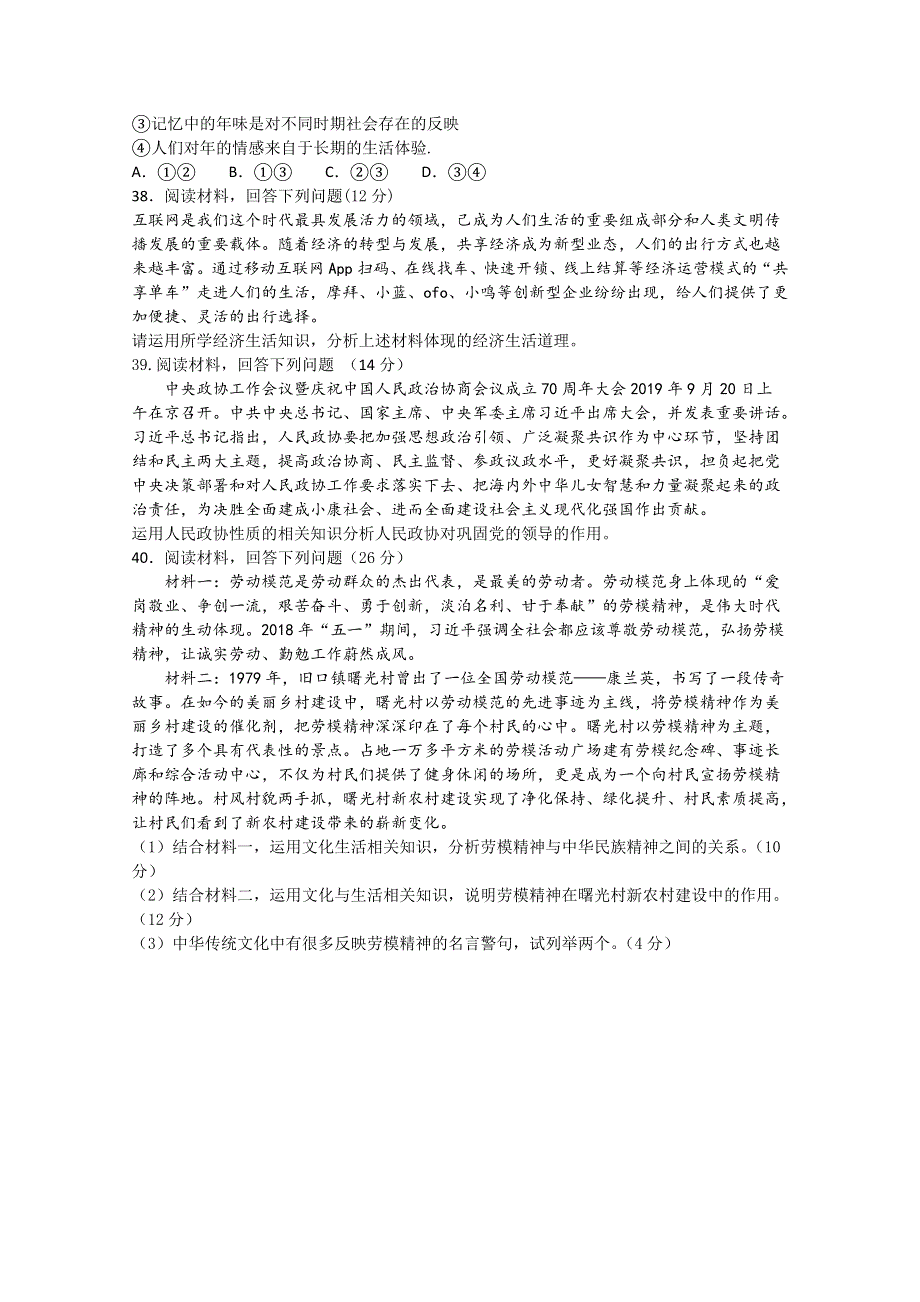 ③记忆中的年味是对不同时期社会存在的反映
④人们对年的情感来自于长期的生活体验.
A. ①②　B. ①③　C. ②③　D. ③④
38. 阅读材料，回答下列问题(12 分)
互联网是我们这个时代最具发展活力的领域，已成为人们生活的重要组成部分和人类文明传播发展的重要载体。随着经济的转型与发展，共享经济成为新型业态，人们的出行方式也越来越丰富。通过移动互联网 App 扫码、在线找车、快速开锁、线上结算等经济运营模式的“共享单车”走进人们的生活，摩拜、小蓝、ofo、小鸣等创新型企业纷纷出现，给人们提供了更加便捷、灵活的出行选择。
请运用所学经济生活知识，分析上述材料体现的经济生活道理。
39. 阅读材料，回答下列问题 （14 分）
中央政协工作会议暨庆祝中国人民政治协商会议成立 70 周年大会 2019 年 9 月 20 日上午在京召开。中共中央总书记、国家主席、中央军委主席习近平出席大会，并发表重要讲话。习近平总书记指出，人民政协要把加强思想政治引领、广泛凝聚共识作为中心环节，坚持团结和民主两大主题，提高政治协商、民主监督、参政议政水平，更好凝聚共识，担负起把党中央决策部署和对人民政协工作要求落实下去、把海内外中华儿女智慧和力量凝聚起来的政治责任，为决胜全面建成小康社会、进而全面建设社会主义现代化强国作出贡献。
运用人民政协性质的相关知识分析人民政协对巩固党的领导的作用。
40. 阅读材料，回答下列问题（26 分）
材料一：劳动模范是劳动群众的杰出代表，是最美的劳动者。劳动模范身上体现的“爱岗敬业、争创一流，艰苦奋斗、勇于创新，淡泊名利、甘于奉献”的劳模精神，是伟大时代精神的生动体现。2018 年“五一”期间，习近平强调全社会都应该尊敬劳动模范，弘扬劳模精神，让诚实劳动、勤勉工作蔚然成风。
材料二：1979 年，旧口镇曙光村曾出了一位全国劳动模范——康兰英，书写了一段传奇故事。在如今的美丽乡村建设中，曙光村以劳动模范的先进事迹为主线，将劳模精神作为美丽乡村建设的催化剂，把劳模精神深深印在了每个村民的心中。曙光村以劳模精神为主题，打造了多个具有代表性的景点。占地一万多平方米的劳模活动广场建有劳模纪念碑、事迹长廊和综合活动中心，不仅为村民们提供了健身休闲的场所，更是成为一个向村民宣扬劳模精神的阵地。村风村貌两手抓，曙光村新农村建设实现了净化保持、绿化提升、村民素质提高，让村民们看到了新农村建设带来的崭新变化。
（1）结合材料一，运用文化生活相关知识，分析劳模精神与中华民族精神之间的关系。(10 分)
（2）结合材料二，运用文化与生活相关知识，说明劳模精神在曙光村新农村建设中的作用。(12 分)
（3）中华传统文化中有很多反映劳模精神的名言警句，试列举两个。(4 分)